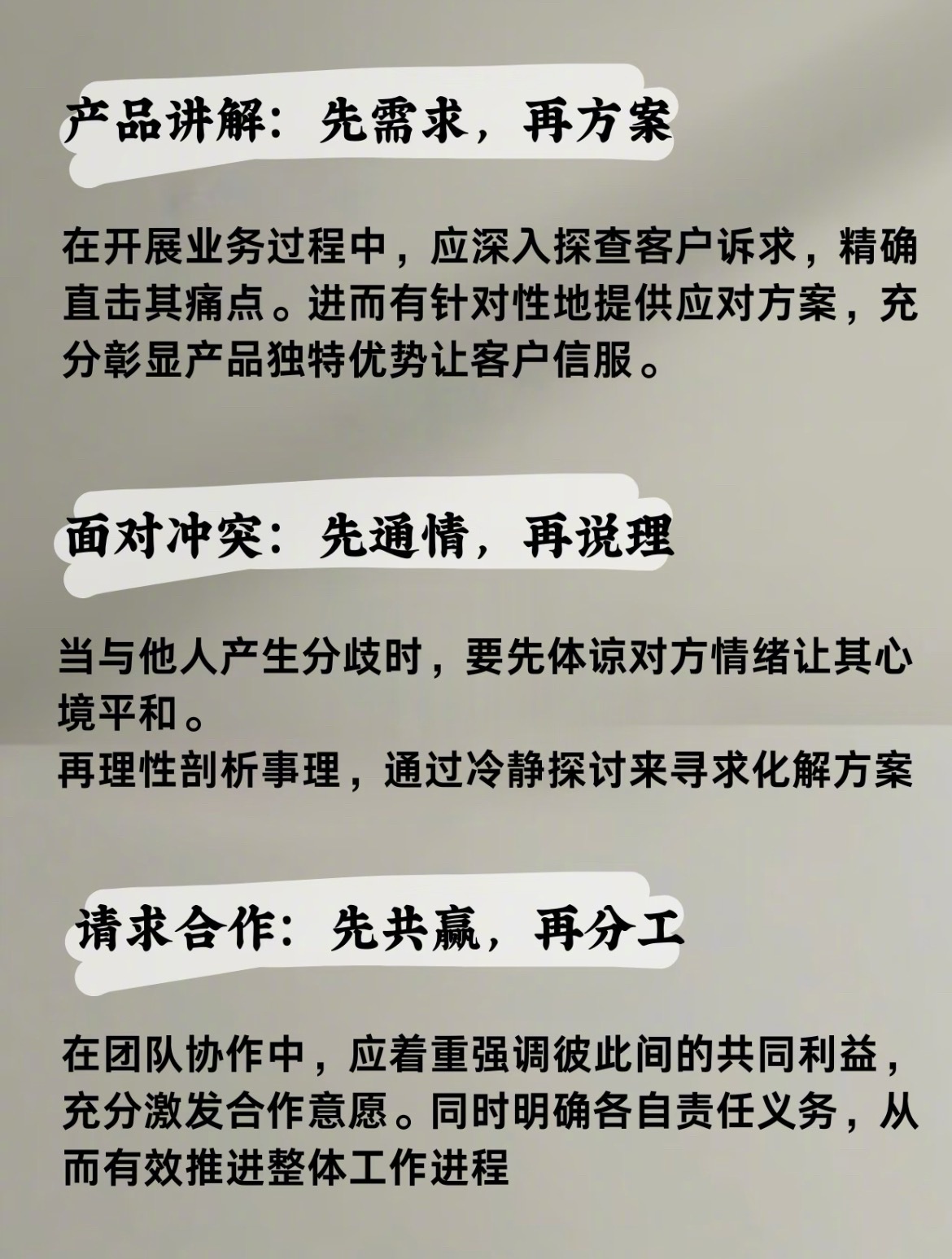 产品讲解：先需求，再方案

在开展业务过程中，应深入探查客户诉求，精确直击其痛点。进而有针对性地提供应对方案，充分彰显产品独特优势让客户信服。

面对冲突：先通情，再说理

当与他人产生分歧时，要先体谅对方情绪让其心境平和。
再理性剖析事理，通过冷静探讨来寻求化解方案

请求合作：先共赢，再分工

在团队协作中，应着重强调彼此间的共同利益，充分激发合作意愿。同时明确各自责任义务，从而有效推进整体工作进程